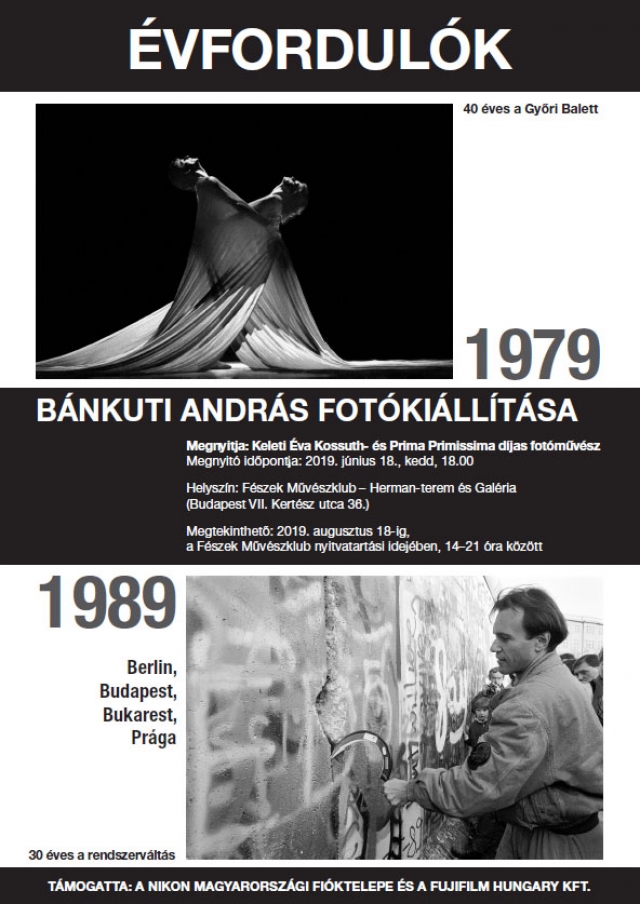 ÉVFORDULÓK

40 éves a Győri Balett

1979

BÁNKUTI ANDRÁS FOTÓKIÁLLÍTÁSA

Megnyitja: Keleti Éva Kossuth- és Prima Primissima díjas fotóművész
Megnyitó időpontja: 2019. június 18., kedd, 18.00

Helyszín: Fészek Művészklub – Herman-terem és Galéria (Budapest VII. Kertész utca 36.)

Megtekinthető: 2019. augusztus 18-ig, a Fészek Művészklub nyitvatartási idejében, 14–21 óra között

1989

Berlin, Budapest, Bukarest, Prága

30 éves a rendszerváltás

TÁMOGATTA: A NIKON MAGYARORSZÁGI FIÓKTELEPE ÉS A FUJIFILM HUNGARY KFT.